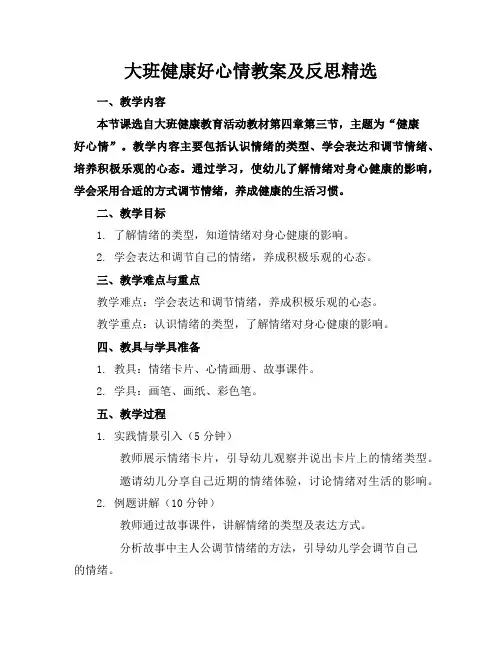 大班健康好心情教案及反思精选

一、教学内容

本节课选自大班健康教育活动教材第四章第三节，主题为“健康好心情”。教学内容主要包括认识情绪的类型、学会表达和调节情绪、培养积极乐观的心态。通过学习，使幼儿了解情绪对身心健康的影响，学会采用合适的方式调节情绪，养成健康的生活习惯。

二、教学目标

1. 了解情绪的类型，知道情绪对身心健康的影响。

2. 学会表达和调节自己的情绪，养成积极乐观的心态。

三、教学难点与重点

教学难点：学会表达和调节情绪，养成积极乐观的心态。

教学重点：认识情绪的类型，了解情绪对身心健康的影响。

四、教具与学具准备

1. 教具：情绪卡片、心情画册、故事课件。

2. 学具：画笔、画纸、彩色笔。

五、教学过程

1. 实践情景引入（5 分钟）

教师展示情绪卡片，引导幼儿观察并说出卡片上的情绪类型。

邀请幼儿分享自己近期的情绪体验，讨论情绪对生活的影响。

2. 例题讲解（10 分钟）

教师通过故事课件，讲解情绪的类型及表达方式。

分析故事中主人公调节情绪的方法，引导幼儿学会调节自己的情绪。